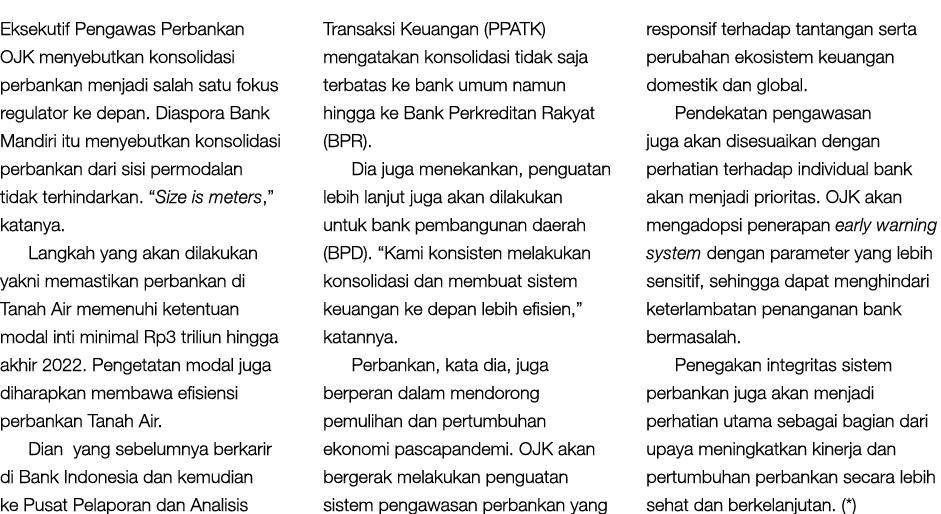 Eksekutif Pengawas Perbankan OJK menyebutkan konsolidasi perbankan menjadi salah satu fokus regulator ke depan. Diaspora Bank Mandiri itu menyebutkan konsolidasi perbankan dari sisi permodalan tidak terhindarkan. “Size is meters,” katanya.

Langkah yang akan dilakukan yakni memastikan perbankan di Tanah Air memenuhi ketentuan modal inti minimal Rp3 triliun hingga akhir 2022. Pengetatan modal juga diharapkan membawa efisiensi perbankan Tanah Air.

Dian yang sebelumnya berkarir di Bank Indonesia dan kemudian ke Pusat Pelaporan dan Analisis Transaksi Keuangan (PPATK) mengatakan konsolidasi tidak saja terbatas ke bank umum namun hingga ke Bank Perkreditan Rakyat (BPR).

Dia juga menekankan, penguatan lebih lanjut juga akan dilakukan untuk bank pembangunan daerah (BPD). “Kami konsisten melakukan konsolidasi dan membuat sistem keuangan ke depan lebih efisien,” katannya.

Perbankan, kata dia, juga berperan dalam mendorong pemulihan dan pertumbuhan ekonomi pascapandemi. OJK akan bergerak melakukan penguatan sistem pengawasan perbankan yang responsif terhadap tantangan serta perubahan ekosistem keuangan domestik dan global.

Pendekatan pengawasan juga akan disesuaikan dengan perhatian terhadap individual bank akan menjadi prioritas. OJK akan mengadopsi penerapan early warning system dengan parameter yang lebih sensitif, sehingga dapat menghindari keterlambatan penanganan bank bermasalah.

Penegakan integritas sistem perbankan juga akan menjadi perhatian utama sebagai bagian dari upaya meningkatkan kinerja dan pertumbuhan perbankan secara lebih sehat dan berkelanjutan. (*)